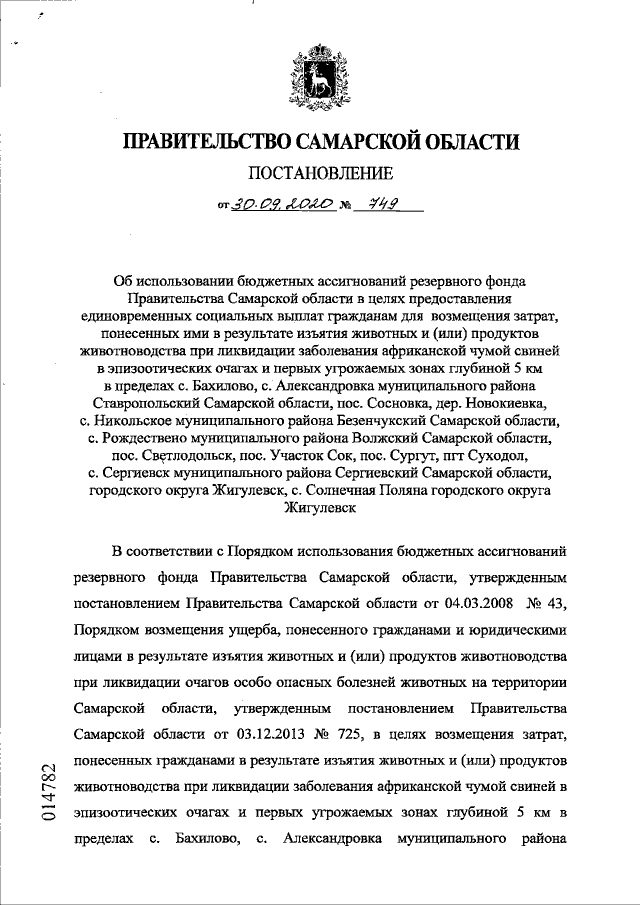 ПРАВИТЕЛЬСТВО САМАРСКОЙ ОБЛАСТИ

ПОСТАНОВЛЕНИЕ

от 30.09.2020 № 749

Об использовании бюджетных ассигнований резервного фонда Правительства Самарской области в целях предоставления единовременных социальных выплат гражданам для возмещения затрат, понесенных ими в результате изъятия животных и (или) продуктов животноводства при ликвидации заболевания африканской чумой свиней в эпизоотических очагах и первых угрожаемых зонах глубиной 5 км в пределах с. Бахилово, с. Александровка муниципального района Ставропольский Самарской области, пос. Сосновка, дер. Новокиевка, с. Никольское муниципального района Безенчукский Самарской области, с. Рождествено муниципального района Волжский Самарской области, пос. Светлодольск, пос. Участок Сок, пос. Сургут, пгт Суходол, с. Сергиевск муниципального района Сергиевский Самарской области, городского округа Жигулевск, с. Солнечная Поляна городского округа Жигулевск

В соответствии с Порядком использования бюджетных ассигнований резервного фонда Правительства Самарской области, утвержденным постановлением Правительства Самарской области от 04.03.2008 № 43, Порядком возмещения ущерба, понесенного гражданами и юридическими лицами в результате изъятия животных и (или) продуктов животноводства при ликвидации очагов особо опасных болезней животных на территории Самарской области, утвержденным постановлением Правительства Самарской области от 03.12.2013 № 725, в целях возмещения затрат, понесенных гражданами в результате изъятия животных и (или) продуктов животноводства при ликвидации заболевания африканской чумой свиней в эпизоотических очагах и первых угрожаемых зонах глубиной 5 км в пределах с. Бахилово, с. Александровка муниципального района

014782